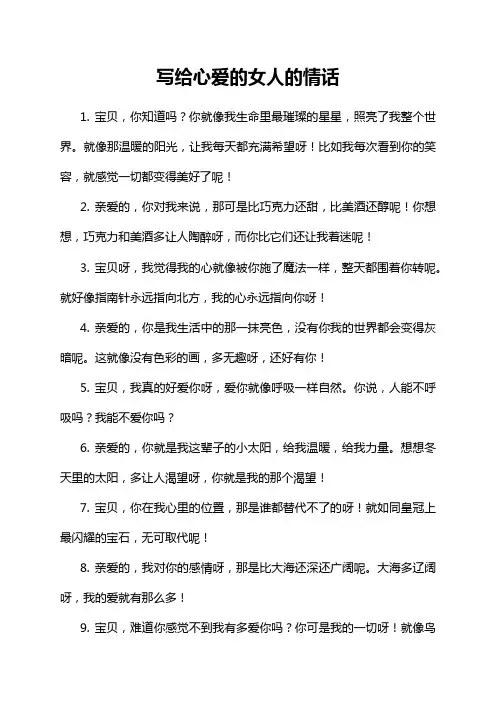 写给心爱的女人的情话

1. 宝贝，你知道吗？你就像我生命里最璀璨的星星，照亮了我整个世界。就像那温暖的阳光，让我每天都充满希望呀！比如我每次看到你的笑容，就感觉一切都变得美好了呢！

2. 亲爱的，你对我来说，那可是比巧克力还甜，比美酒还醇呢！你想想，巧克力和美酒多让人陶醉呀，而你比它们还让我着迷呢！

3. 宝贝呀，我觉得我的心就像被你施了魔法一样，整天都围着你转呢。就好像指南针永远指向北方，我的心永远指向你呀！

4. 亲爱的，你是我生活中的那一抹亮色，没有你我的世界都会变得灰暗呢。这就像没有色彩的画，多无趣呀，还好有你！

5. 宝贝，我真的好爱你呀，爱你就像呼吸一样自然。你说，人能不呼吸吗？我能不爱你吗？

6. 亲爱的，你就是我这辈子的小太阳，给我温暖，给我力量。想想冬天里的太阳，多让人渴望呀，你就是我的那个渴望！

7. 宝贝，你在我心里的位置，那是谁都替代不了的呀！就如同皇冠上最闪耀的宝石，无可取代呢！

8. 亲爱的，我对你的感情呀，那是比大海还深还广阔呢。大海多辽阔呀，我的爱就有那么多！

9. 宝贝，难道你感觉不到我有多爱你吗？你可是我的一切呀！就像鸟